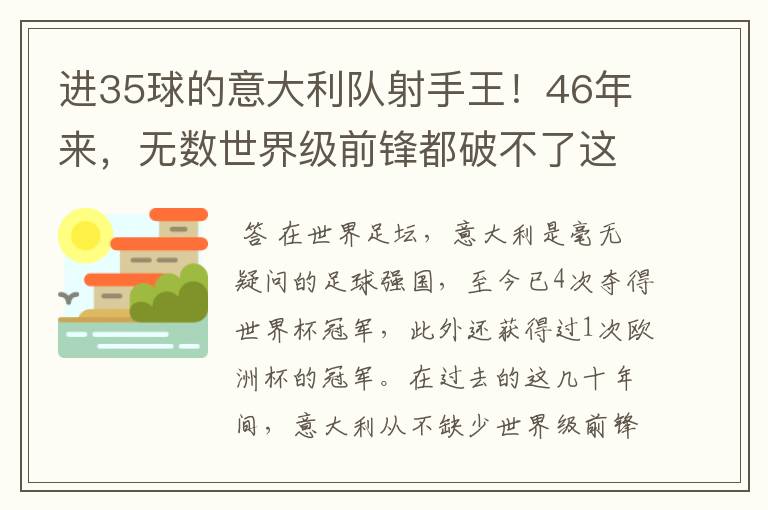 进35球的意大利队射手王！46年来，无数世界级前锋都破不了这

答 在世界足坛，意大利是毫无疑问的足球强国，至今已4次夺得世界杯冠军，此外还获得过1次欧洲杯的冠军。在过去的这几十年间，意大利从不缺少世界级前锋